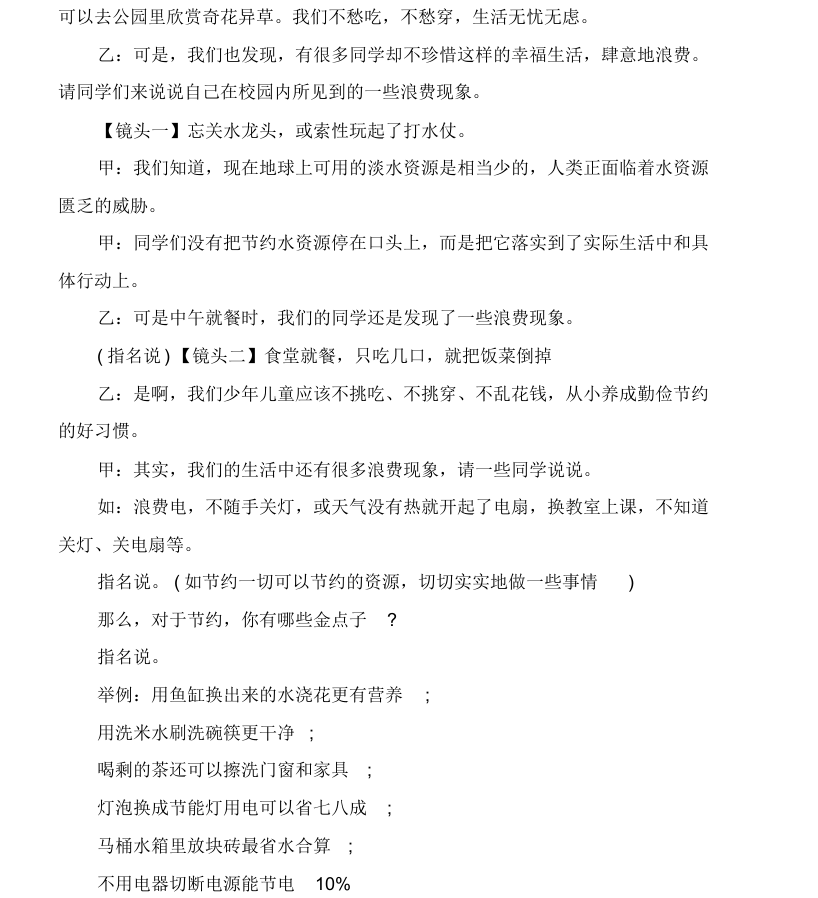 可以去公园里欣赏奇花异草。我们不愁吃，不愁穿，生活无忧无虑。

乙：可是，我们也发现，有很多同学却不珍惜这样的幸福生活，肆意地浪费。请同学们来说说自己在校园内所见到的一些浪费现象。

【镜头一】忘关水龙头，或索性玩起了打水仗。

甲：我们知道，现在地球上可用的淡水资源是相当少的，人类正面临着水资源匮乏的威胁。

甲：同学们没有把节约水资源停在口头上，而是把它落实到了实际生活中和具体行动上。

乙：可是中午就餐时，我们的同学还是发现了一些浪费现象。

(指名说)【镜头二】食堂就餐，只吃几口，就把饭菜倒掉

乙：是啊，我们少年儿童应该不挑吃、不挑穿、不乱花钱，从小养成勤俭节约的好习惯。

甲：其实，我们的生活中还有很多浪费现象，请一些同学说说。

如：浪费电，不随手关灯，或天气没有热就开起了电扇，换教室上课，不知道关灯、关电扇等。

指名说。(如节约一切可以节约的资源，切切实实地做一些事情)

那么，对于节约，你有哪些金点子？

指名说。

举例：用鱼缸换出来的水浇花更有营养；

用洗米水刷洗碗筷更干净；

喝剩的茶还可以擦洗门窗和家具；

灯泡换成节能灯用电可以省七八成；

马桶水箱里放块砖最省水合算；

不用电器切断电源能节电10%